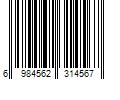 6 984562 314567